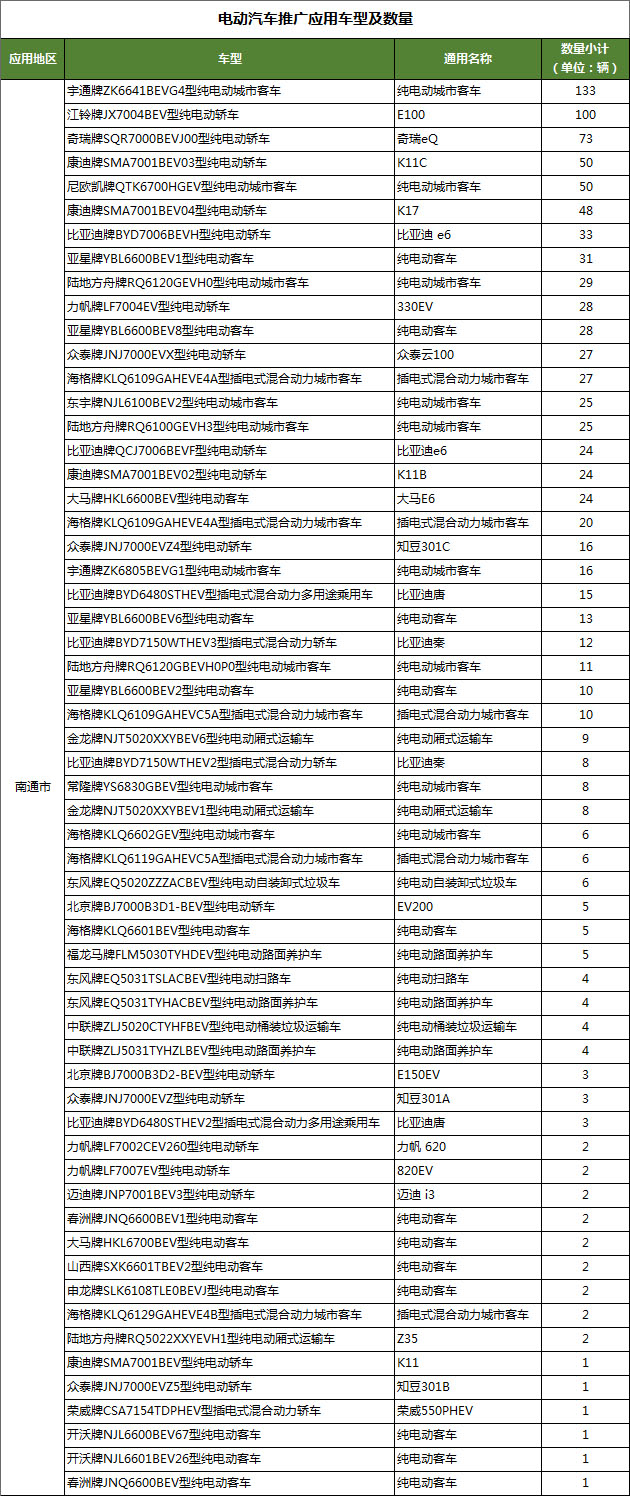 电动汽车推广应用车型及数量

| 应用地区 | 车型 | 通用名称 | 数量小计（单位：辆） |
|---|---|---|---|
| 南通市 | 宇通牌ZK6641BEVG4型纯电动城市客车 | 纯电动城市客车 | 133 |
| | 江铃牌JX7004BEV型纯电动轿车 | E100 | 100 |
| | 奇瑞牌SQR7000BEVJ00型纯电动轿车 | 奇瑞eQ | 73 |
| | 康迪牌SMA7001BEV03型纯电动轿车 | K11C | 50 |
| | 尼欧凯牌QTK6700HGEV型纯电动城市客车 | 纯电动城市客车 | 50 |
| | 康迪牌SMA7001BEV04型纯电动轿车 | K17 | 48 |
| | 比亚迪牌BYD7006BEVH型纯电动轿车 | 比亚迪 e6 | 33 |
| | 亚星牌YBL6600BEV1型纯电动客车 | 纯电动客车 | 31 |
| | 陆地方舟牌RQ6120GEVH0型纯电动城市客车 | 纯电动城市客车 | 29 |
| | 力帆牌LF7004EV型纯电动轿车 | 330EV | 28 |
| | 亚星牌YBL6600BEV8型纯电动客车 | 纯电动客车 | 28 |
| | 众泰牌JNJ7000EVX型纯电动轿车 | 众泰云100 | 27 |
| | 海格牌KLQ6109GAHEVE4A型插电式混合动力城市客车 | 插电式混合动力城市客车 | 27 |
| | 东宇牌NJL6100BEV2型纯电动城市客车 | 纯电动城市客车 | 25 |
| | 陆地方舟牌RQ6100GEVH3型纯电动城市客车 | 纯电动城市客车 | 25 |
| | 比亚迪牌QCJ7006BEVF型纯电动轿车 | 比亚迪e6 | 24 |
| | 康迪牌SMA7001BEV02型纯电动轿车 | K11B | 24 |
| | 大马牌HKL6600BEV型纯电动客车 | 大马E6 | 24 |
| | 海格牌KLQ6109GAHEVE4A型插电式混合动力城市客车 | 插电式混合动力城市客车 | 20 |
| | 众泰牌JNJ7000EVZ4型纯电动轿车 | 知豆301C | 16 |
| | 宇通牌ZK6805BEVG1型纯电动城市客车 | 纯电动城市客车 | 16 |
| | 比亚迪牌BYD6480STHEV型插电式混合动力多用途乘用车 | 比亚迪唐 | 15 |
| | 亚星牌YBL6600BEV6型纯电动客车 | 纯电动客车 | 13 |
| | 比亚迪牌BYD7150WTHEV3型插电式混合动力轿车 | 比亚迪秦 | 12 |
| | 陆地方舟牌RQ6120GBEVH0P0型纯电动城市客车 | 纯电动城市客车 | 11 |
| | 亚星牌YBL6600BEV2型纯电动客车 | 纯电动客车 | 10 |
| | 海格牌KLQ6109GAHEVC5A型插电式混合动力城市客车 | 插电式混合动力城市客车 | 10 |
| | 金龙牌NJT5020XXYBEV6型纯电动厢式运输车 | 纯电动厢式运输车 | 9 |
| | 比亚迪牌BYD7150WTHEV2型插电式混合动力轿车 | 比亚迪秦 | 8 |
| | 常隆牌YS6830GBEV型纯电动城市客车 | 纯电动城市客车 | 8 |
| | 金龙牌NJT5020XXYBEV1型纯电动厢式运输车 | 纯电动厢式运输车 | 8 |
| | 海格牌KLQ6602GEV型纯电动城市客车 | 纯电动城市客车 | 6 |
| | 海格牌KLQ6119GAHEVC5A型插电式混合动力城市客车 | 插电式混合动力城市客车 | 6 |
| | 东风牌EQ5020ZZZACBEV型纯电动自装卸式垃圾车 | 纯电动自装卸式垃圾车 | 6 |
| | 北京牌BJ7000B3D1-BEV型纯电动轿车 | EV200 | 5 |
| | 海格牌KLQ6601BEV型纯电动客车 | 纯电动客车 | 5 |
| | 福龙马牌FLM5030TYHDEV型纯电动路面养护车 | 纯电动路面养护车 | 5 |
| | 东风牌EQ5031TSLACBEV型纯电动扫路车 | 纯电动扫路车 | 4 |
| | 东风牌EQ5031TYHACBEV型纯电动路面养护车 | 纯电动路面养护车 | 4 |
| | 中联牌ZLJ5020CTYHFBEV型纯电动桶装垃圾运输车 | 纯电动桶装垃圾运输车 | 4 |
| | 中联牌ZLJ5031TYHZLBEV型纯电动路面养护车 | 纯电动路面养护车 | 4 |
| | 北京牌BJ7000B3D2-BEV型纯电动轿车 | E150EV | 3 |
| | 众泰牌JNJ7000EVZ型纯电动轿车 | 知豆301A | 3 |
| | 比亚迪牌BYD6480STHEV2型插电式混合动力多用途乘用车 | 比亚迪唐 | 3 |
| | 力帆牌LF7002CEV260型纯电动轿车 | 力帆 620 | 2 |
| | 力帆牌LF7007EV型纯电动轿车 | 820EV | 2 |
| | 迈迪牌JNP7001BEV3型纯电动轿车 | 迈迪 i3 | 2 |
| | 春洲牌JNQ6600BEV1型纯电动客车 | 纯电动客车 | 2 |
| | 大马牌HKL6700BEV型纯电动客车 | 纯电动客车 | 2 |
| | 山西牌SXK6601TBEV2型纯电动客车 | 纯电动客车 | 2 |
| | 申龙牌SLK6108TLE0BEVJ型纯电动客车 | 纯电动客车 | 2 |
| | 海格牌KLQ6129GAHEVE4B型插电式混合动力城市客车 | 插电式混合动力城市客车 | 2 |
| | 陆地方舟牌RQ5022XXYEVH1型纯电动厢式运输车 | Z35 | 2 |
| | 康迪牌SMA7001BEV型纯电动轿车 | K11 | 1 |
| | 众泰牌JNJ7000EVZ5型纯电动轿车 | 知豆301B | 1 |
| | 荣威牌CSA7154TDPHEV型插电式混合动力轿车 | 荣威550PHEV | 1 |
| | 开沃牌NJL6600BEV67型纯电动客车 | 纯电动客车 | 1 |
| | 开沃牌NJL6601BEV26型纯电动客车 | 纯电动客车 | 1 |
| | 春洲牌JNQ6600BEV型纯电动客车 | 纯电动客车 | 1 |